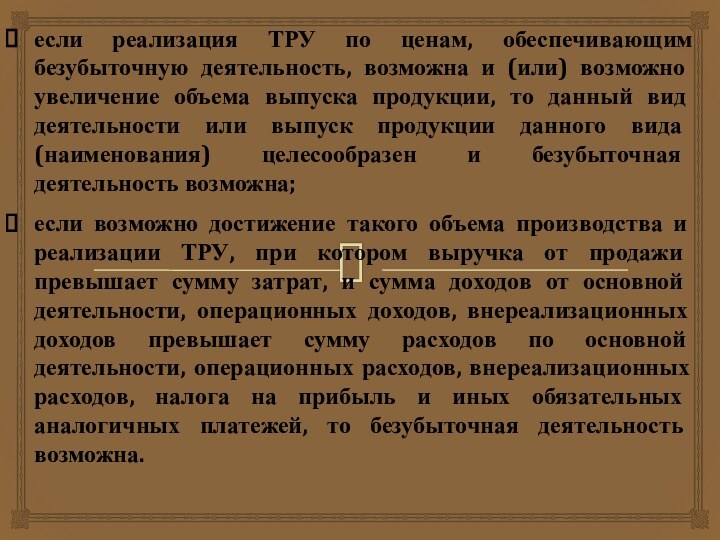 если реализация ТРУ по ценам, обеспечивающим безубыточную деятельность, возможна и (или) возможно увеличение объема выпуска продукции, то данный вид деятельности или выпуск продукции данного вида (наименования) целесообразен и безубыточная деятельность возможна;

если возможно достижение такого объема производства и реализации ТРУ, при котором выручка от продажи превышает сумму затрат, и сумма доходов от основной деятельности, операционных доходов, внереализационных доходов превышает сумму расходов по основной деятельности, операционных расходов, внереализационных расходов, налога на прибыль и иных обязательных аналогичных платежей, то безубыточная деятельность возможна.